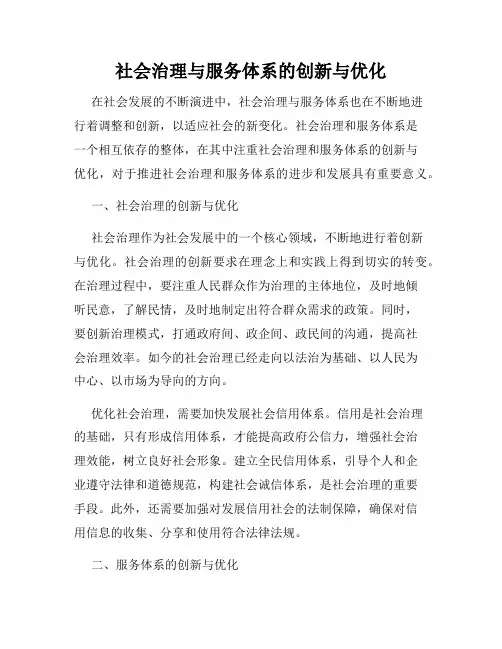 社会治理与服务体系的创新与优化

在社会发展的不断演进中，社会治理与服务体系也在不断地进行着调整和创新，以适应社会的新变化。社会治理和服务体系是一个相互依存的整体，在其中注重社会治理和服务体系的创新与优化，对于推进社会治理和服务体系的进步和发展具有重要意义。

一、社会治理的创新与优化

社会治理作为社会发展中的一个核心领域，不断地进行着创新与优化。社会治理的创新要求在理念上和实践上得到切实的转变。在治理过程中，要注重人民群众作为治理的主体地位，及时地倾听民意，了解民情，及时地制定出符合群众需求的政策。同时，要创新治理模式，打通政府间、政企间、政民间的沟通，提高社会治理效率。如今的社会治理已经走向以法治为基础、以人民为中心、以市场为导向的方向。

优化社会治理，需要加快发展社会信用体系。信用是社会治理的基础，只有形成信用体系，才能提高政府公信力，增强社会治理效能，树立良好社会形象。建立全民信用体系，引导个人和企业遵守法律和道德规范，构建社会诚信体系，是社会治理的重要手段。此外，还需要加强对发展信用社会的法制保障，确保对信用信息的收集、分享和使用符合法律法规。

二、服务体系的创新与优化